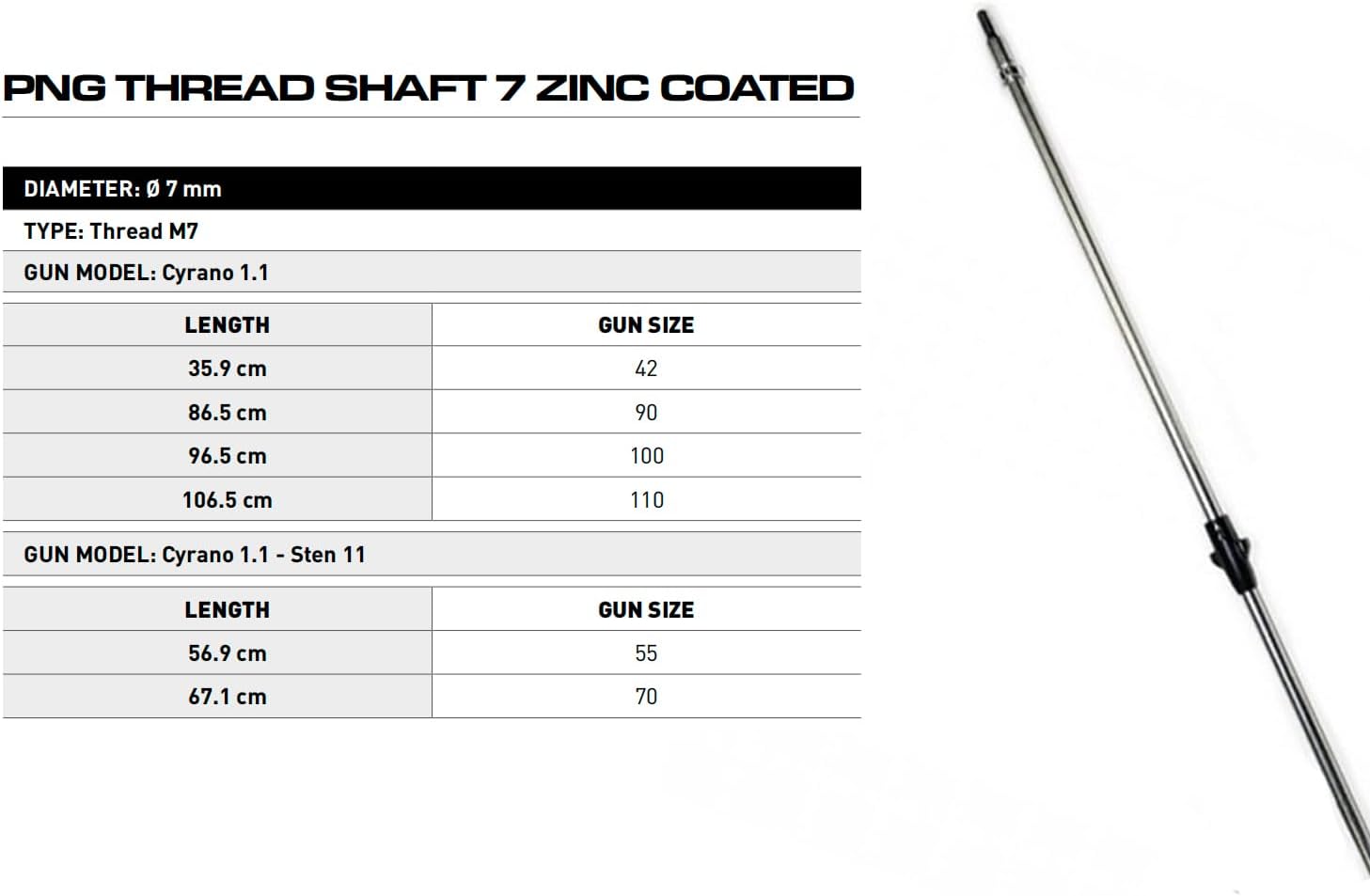 PNG THREAD SHAFT 7 ZINC COATED

DIAMETER: Ø 7 mm

TYPE: Thread M7

GUN MODEL: Cyrano 1.1

| LENGTH | GUN SIZE |
|---|---|
| 35.9 cm | 42 |
| 86.5 cm | 90 |
| 96.5 cm | 100 |
| 106.5 cm | 110 |

GUN MODEL: Cyrano 1.1 - Sten 11

| LENGTH | GUN SIZE |
|---|---|
| 56.9 cm | 55 |
| 67.1 cm | 70 |